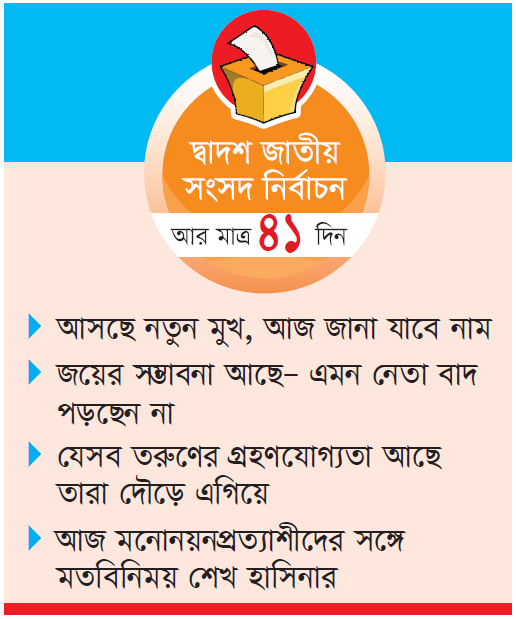 দ্বাদশ জাতীয় সংসদ নির্বাচন

আর মাত্র ৪১ দিন

আসছে নতুন মুখ, আজ জানা যাবে নাম

জয়ের সম্ভাবনা আছে– এমন নেতা বাদ পড়ছেন না

যেসব তরুণের গ্রহণযোগ্যতা আছে তারা দৌড়ে এগিয়ে

আজ মনোনয়নপ্রত্যাশীদের সঙ্গে মতবিনিময় শেখ হাসিনার